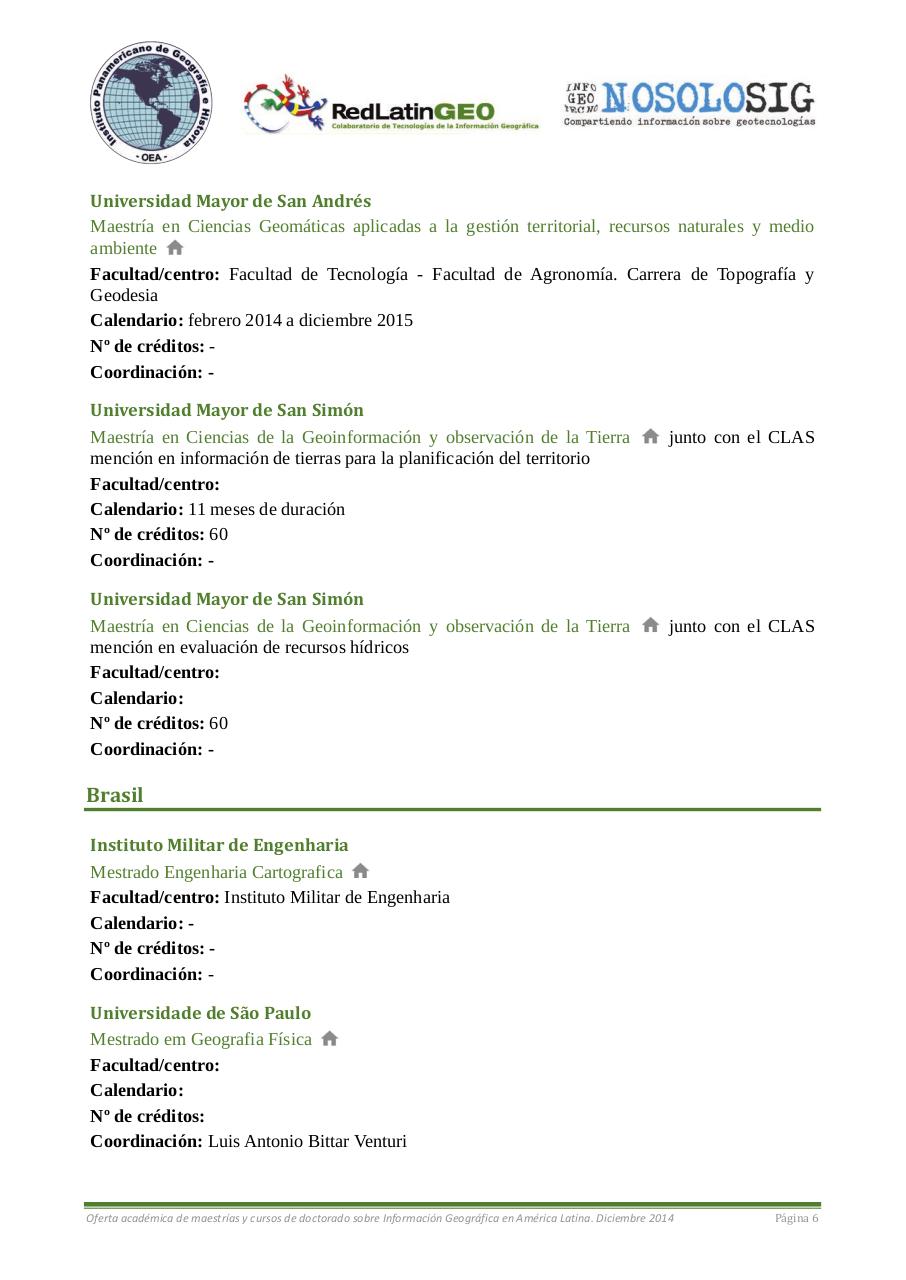 Instituto Panamericano de Geografía e Historia
- OEA -

RedLatinGEO
Colaboratorio de Tecnologías de la Información Geográfica

INFO GEO TECNO NOSOLOSIG
Compartiendo información sobre geotecnologías

Universidad Mayor de San Andrés
Maestría en Ciencias Geomáticas aplicadas a la gestión territorial, recursos naturales y medio ambiente
Facultad/centro: Facultad de Tecnología - Facultad de Agronomía. Carrera de Topografía y Geodesia
Calendario: febrero 2014 a diciembre 2015
Nº de créditos: -
Coordinación: -

Universidad Mayor de San Simón
Maestría en Ciencias de la Geoinformación y observación de la Tierra junto con el CLAS mención en información de tierras para la planificación del territorio
Facultad/centro:
Calendario: 11 meses de duración
Nº de créditos: 60
Coordinación: -

Universidad Mayor de San Simón
Maestría en Ciencias de la Geoinformación y observación de la Tierra junto con el CLAS mención en evaluación de recursos hídricos
Facultad/centro:
Calendario:
Nº de créditos: 60
Coordinación: -

Brasil

Instituto Militar de Engenharia
Mestrado Engenharia Cartografica
Facultad/centro: Instituto Militar de Engenharia
Calendario: -
Nº de créditos: -
Coordinación: -

Universidade de São Paulo
Mestrado em Geografia Física
Facultad/centro:
Calendario:
Nº de créditos:
Coordinación: Luis Antonio Bittar Venturi

Oferta académica de maestrías y cursos de doctorado sobre Información Geográfica en América Latina. Diciembre 2014 Página 6